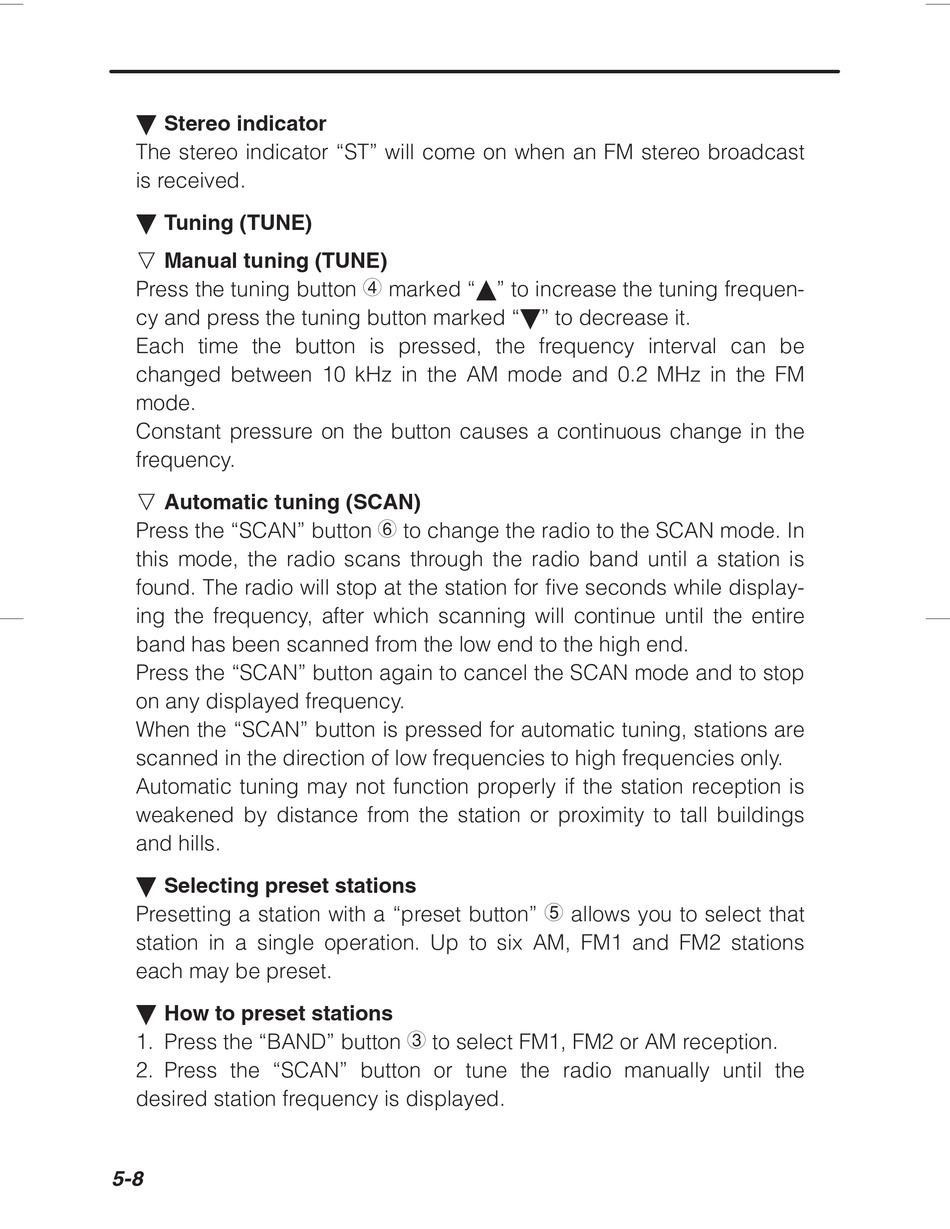 ▼ Stereo indicator
The stereo indicator “ST” will come on when an FM stereo broadcast is received.

▼ Tuning (TUNE)

▽ Manual tuning (TUNE)
Press the tuning button ④ marked “▲” to increase the tuning frequency and press the tuning button marked “▼” to decrease it.
Each time the button is pressed, the frequency interval can be changed between 10 kHz in the AM mode and 0.2 MHz in the FM mode.
Constant pressure on the button causes a continuous change in the frequency.

▽ Automatic tuning (SCAN)
Press the “SCAN” button ⑥ to change the radio to the SCAN mode. In this mode, the radio scans through the radio band until a station is found. The radio will stop at the station for five seconds while displaying the frequency, after which scanning will continue until the entire band has been scanned from the low end to the high end.
Press the “SCAN” button again to cancel the SCAN mode and to stop on any displayed frequency.
When the “SCAN” button is pressed for automatic tuning, stations are scanned in the direction of low frequencies to high frequencies only.
Automatic tuning may not function properly if the station reception is weakened by distance from the station or proximity to tall buildings and hills.

▼ Selecting preset stations
Presetting a station with a “preset button” ⑤ allows you to select that station in a single operation. Up to six AM, FM1 and FM2 stations each may be preset.

▼ How to preset stations
1. Press the “BAND” button ③ to select FM1, FM2 or AM reception.
2. Press the “SCAN” button or tune the radio manually until the desired station frequency is displayed.

5-8